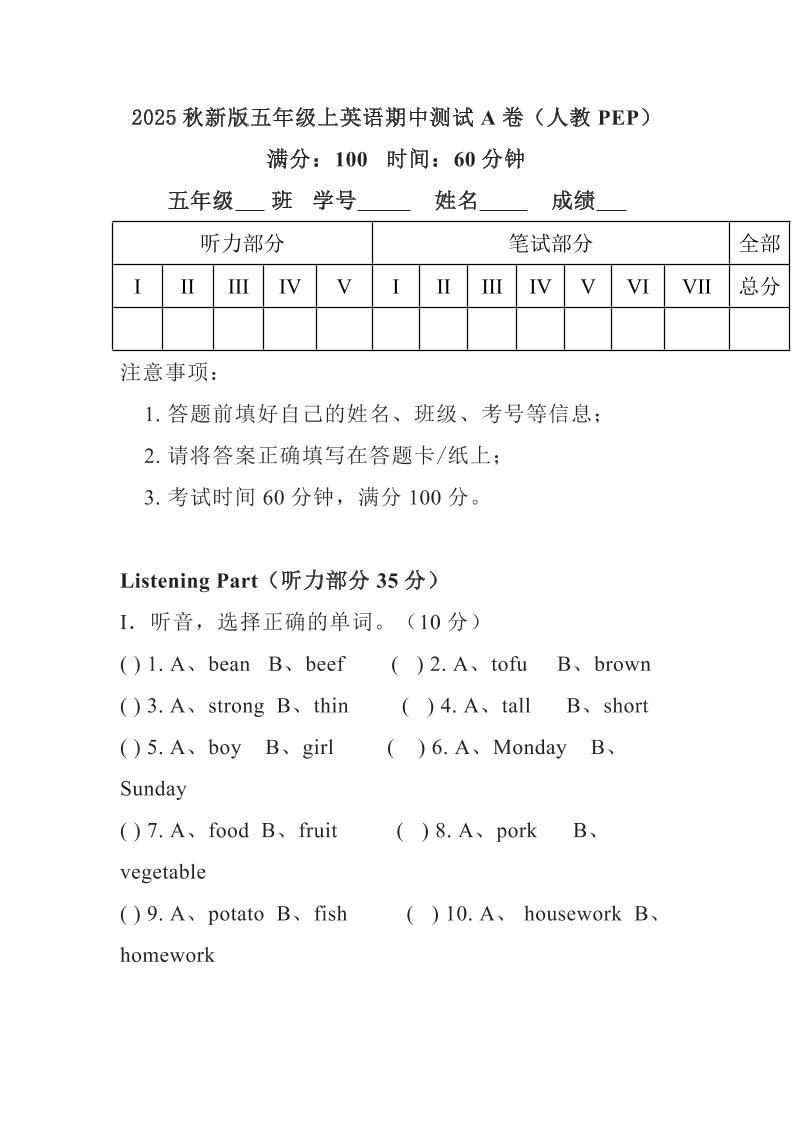 2025 秋新版五年级上英语期中测试 A 卷（人教 PEP）

满分：100 时间：60 分钟

五年级___ 班 学号_____ 姓名_____ 成绩___

| 听力部分 | | | | | 笔试部分 | | | | | | | 全部 |
|---|---|---|---|---|---|---|---|---|---|---|---|---|
| I | II | III | IV | V | I | II | III | IV | V | VI | VII | 总分 |
| | | | | | | | | | | | | |

注意事项：

1. 答题前填好自己的姓名、班级、考号等信息；

2. 请将答案正确填写在答题卡/纸上；

3. 考试时间 60 分钟，满分 100 分。

Listening Part（听力部分 35 分）

I. 听音，选择正确的单词。（10 分）

( ) 1. A、bean B、beef ( ) 2. A、tofu B、brown

( ) 3. A、strong B、thin ( ) 4. A、tall B、short

( ) 5. A、boy B、girl ( ) 6. A、Monday B、Sunday

( ) 7. A、food B、fruit ( ) 8. A、pork B、vegetable

( ) 9. A、potato B、fish ( ) 10. A、 housework B、homework